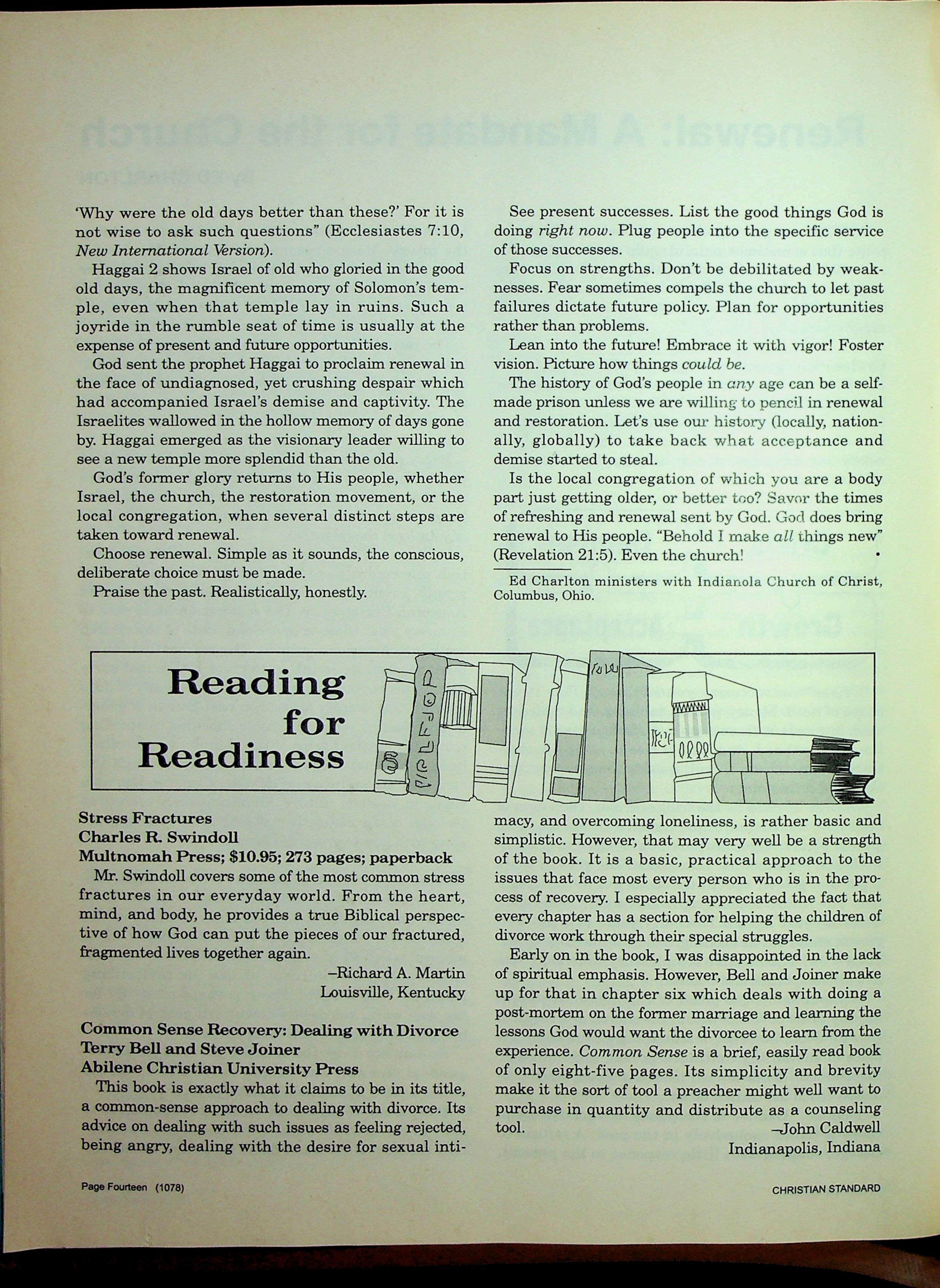 'Why were the old days better than these?' For it is not wise to ask such questions" (Ecclesiastes 7:10, New International Version).

Haggai 2 shows Israel of old who gloried in the good old days, the magnificent memory of Solomon's temple, even when that temple lay in ruins. Such a joyride in the rumble seat of time is usually at the expense of present and future opportunities.

God sent the prophet Haggai to proclaim renewal in the face of undiagnosed, yet crushing despair which had accompanied Israel's demise and captivity. The Israelites wallowed in the hollow memory of days gone by. Haggai emerged as the visionary leader willing to see a new temple more splendid than the old.

God's former glory returns to His people, whether Israel, the church, the restoration movement, or the local congregation, when several distinct steps are taken toward renewal.

Choose renewal. Simple as it sounds, the conscious, deliberate choice must be made.

Praise the past. Realistically, honestly.

See present successes. List the good things God is doing right now. Plug people into the specific service of those successes.

Focus on strengths. Don't be debilitated by weaknesses. Fear sometimes compels the church to let past failures dictate future policy. Plan for opportunities rather than problems.

Lean into the future! Embrace it with vigor! Foster vision. Picture how things could be.

The history of God's people in any age can be a self-made prison unless we are willing to pencil in renewal and restoration. Let's use our history (locally, nationally, globally) to take back what acceptance and demise started to steal.

Is the local congregation of which you are a body part just getting older, or better too? Savor the times of refreshing and renewal sent by God. God does bring renewal to His people. "Behold I make all things new" (Revelation 21:5). Even the church! •

Ed Charlton ministers with Indianola Church of Christ, Columbus, Ohio.

Reading for Readiness

Stress Fractures
Charles R. Swindoll
Multnomah Press; $10.95; 273 pages; paperback

Mr. Swindoll covers some of the most common stress fractures in our everyday world. From the heart, mind, and body, he provides a true Biblical perspective of how God can put the pieces of our fractured, fragmented lives together again.

–Richard A. Martin
Louisville, Kentucky

Common Sense Recovery: Dealing with Divorce
Terry Bell and Steve Joiner
Abilene Christian University Press

This book is exactly what it claims to be in its title, a common-sense approach to dealing with divorce. Its advice on dealing with such issues as feeling rejected, being angry, dealing with the desire for sexual intimacy, and overcoming loneliness, is rather basic and simplistic. However, that may very well be a strength of the book. It is a basic, practical approach to the issues that face most every person who is in the process of recovery. I especially appreciated the fact that every chapter has a section for helping the children of divorce work through their special struggles.

Early on in the book, I was disappointed in the lack of spiritual emphasis. However, Bell and Joiner make up for that in chapter six which deals with doing a post-mortem on the former marriage and learning the lessons God would want the divorcee to learn from the experience. Common Sense is a brief, easily read book of only eight-five pages. Its simplicity and brevity make it the sort of tool a preacher might well want to purchase in quantity and distribute as a counseling tool.

–John Caldwell
Indianapolis, Indiana

Page Fourteen (1078)

CHRISTIAN STANDARD